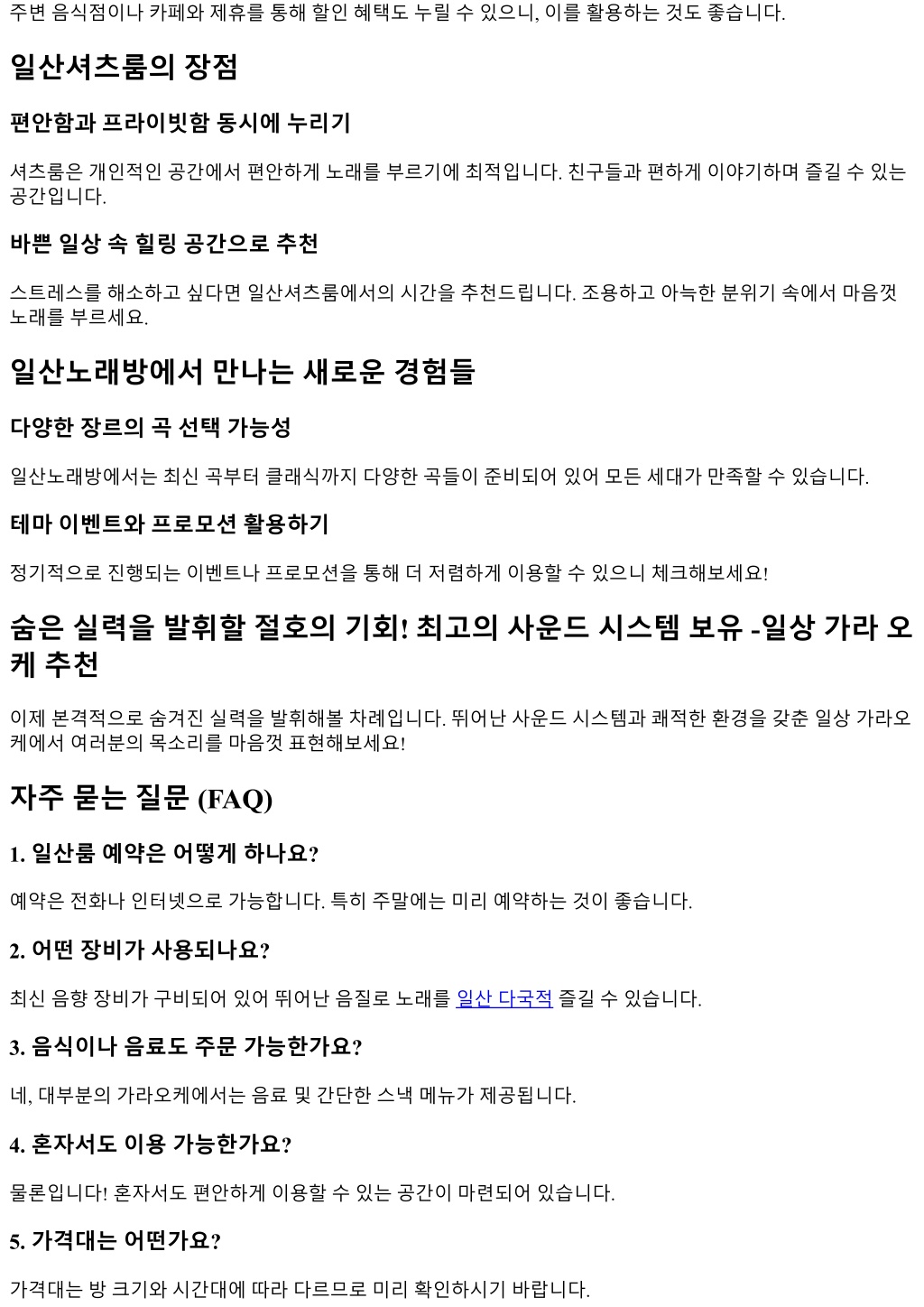 주변 음식점이나 카페와 제휴를 통해 할인 혜택도 누릴 수 있으니, 이를 활용하는 것도 좋습니다.

일산셔츠룸의 장점

편안함과 프라이빗함 동시에 누리기

셔츠룸은 개인적인 공간에서 편안하게 노래를 부르기에 최적입니다. 친구들과 편하게 이야기하며 즐길 수 있는 공간입니다.

바쁜 일상 속 힐링 공간으로 추천

스트레스를 해소하고 싶다면 일산셔츠룸에서의 시간을 추천드립니다. 조용하고 아늑한 분위기 속에서 마음껏 노래를 부르세요.

일산노래방에서 만나는 새로운 경험들

다양한 장르의 곡 선택 가능성

일산노래방에서는 최신 곡부터 클래식까지 다양한 곡들이 준비되어 있어 모든 세대가 만족할 수 있습니다.

테마 이벤트와 프로모션 활용하기

정기적으로 진행되는 이벤트나 프로모션을 통해 더 저렴하게 이용할 수 있으니 체크해보세요!

숨은 실력을 발휘할 절호의 기회! 최고의 사운드 시스템 보유 -일상 가라 오케 추천

이제 본격적으로 숨겨진 실력을 발휘해볼 차례입니다. 뛰어난 사운드 시스템과 쾌적한 환경을 갖춘 일상 가라오케에서 여러분의 목소리를 마음껏 표현해보세요!

자주 묻는 질문 (FAQ)

1. 일산룸 예약은 어떻게 하나요?

예약은 전화나 인터넷으로 가능합니다. 특히 주말에는 미리 예약하는 것이 좋습니다.

2. 어떤 장비가 사용되나요?

최신 음향 장비가 구비되어 있어 뛰어난 음질로 노래를 일산 다국적 즐길 수 있습니다.

3. 음식이나 음료도 주문 가능한가요?

네, 대부분의 가라오케에서는 음료 및 간단한 스낵 메뉴가 제공됩니다.

4. 혼자서도 이용 가능한가요?

물론입니다! 혼자서도 편안하게 이용할 수 있는 공간이 마련되어 있습니다.

5. 가격대는 어떤가요?

가격대는 방 크기와 시간대에 따라 다르므로 미리 확인하시기 바랍니다.